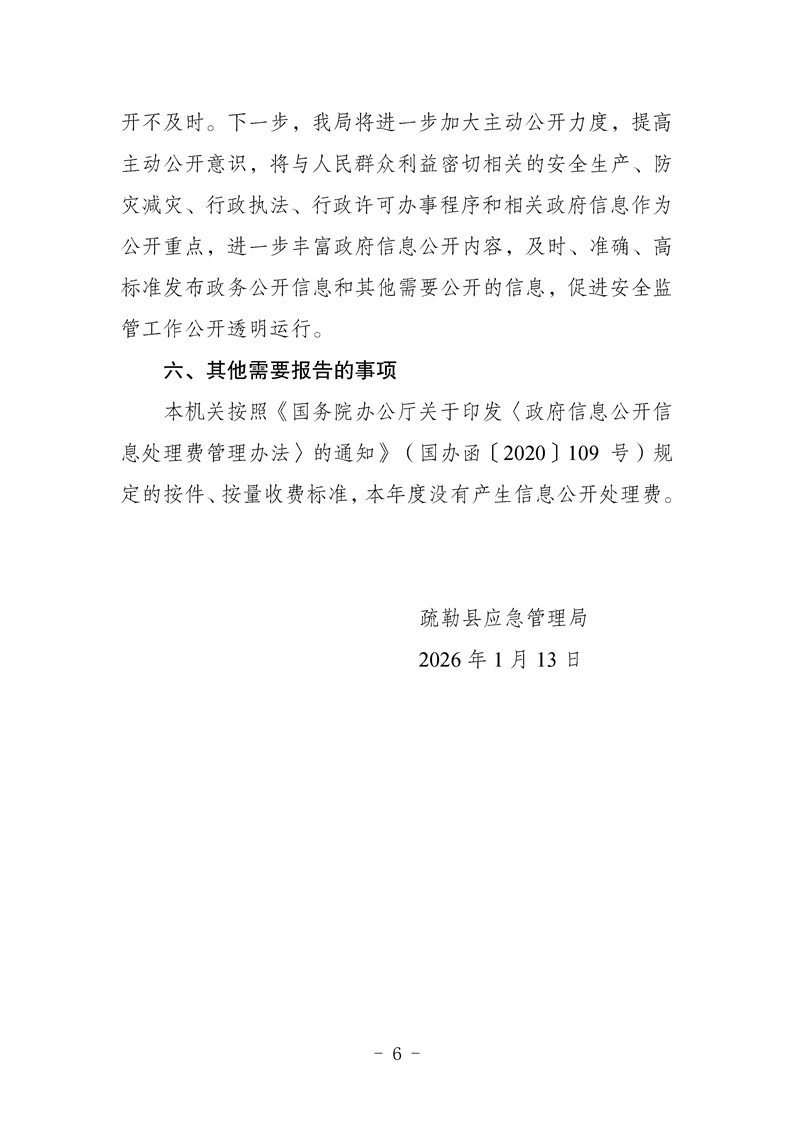 开不及时。下一步，我局将进一步加大主动公开力度，提高主动公开意识，将与人民群众利益密切相关的安全生产、防灾减灾、行政执法、行政许可办事程序和相关政府信息作为公开重点，进一步丰富政府信息公开内容，及时、准确、高标准发布政务公开信息和其他需要公开的信息，促进安全监管工作公开透明运行。

六、其他需要报告的事项

本机关按照《国务院办公厅关于印发〈政府信息公开信息处理费管理办法〉的通知》（国办函〔2020〕109 号）规定的按件、按量收费标准，本年度没有产生信息公开处理费。

疏勒县应急管理局

2026 年 1 月 13 日

－ 6 －